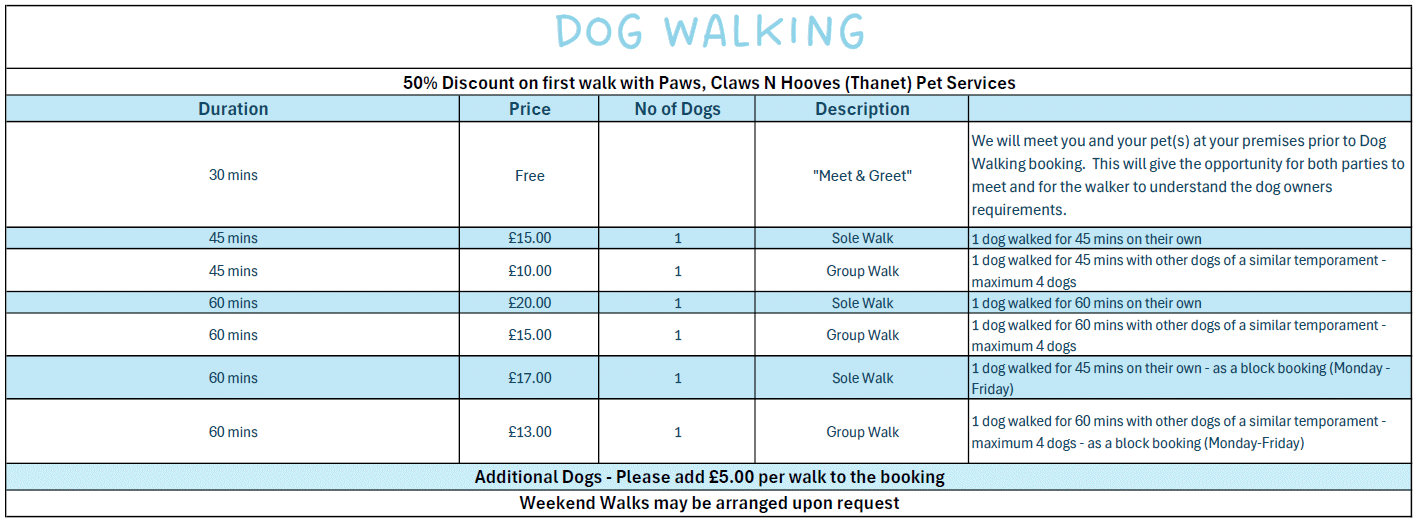 DOG WALKING

50% Discount on first walk with Paws, Claws N Hooves (Thanet) Pet Services

| Duration | Price | No of Dogs | Description | |
|---|---|---|---|---|
| 30 mins | Free | | "Meet & Greet" | We will meet you and your pet(s) at your premises prior to Dog Walking booking. This will give the opportunity for both parties to meet and for the walker to understand the dog owners requirements. |
| 45 mins | £15.00 | 1 | Sole Walk | 1 dog walked for 45 mins on their own |
| 45 mins | £10.00 | 1 | Group Walk | 1 dog walked for 45 mins with other dogs of a similar temporament - maximum 4 dogs |
| 60 mins | £20.00 | 1 | Sole Walk | 1 dog walked for 60 mins on their own |
| 60 mins | £15.00 | 1 | Group Walk | 1 dog walked for 60 mins with other dogs of a similar temporament - maximum 4 dogs |
| 60 mins | £17.00 | 1 | Sole Walk | 1 dog walked for 45 mins on their own - as a block booking (Monday - Friday) |
| 60 mins | £13.00 | 1 | Group Walk | 1 dog walked for 60 mins with other dogs of a similar temporament - maximum 4 dogs - as a block booking (Monday-Friday) |

Additional Dogs - Please add £5.00 per walk to the booking

Weekend Walks may be arranged upon request